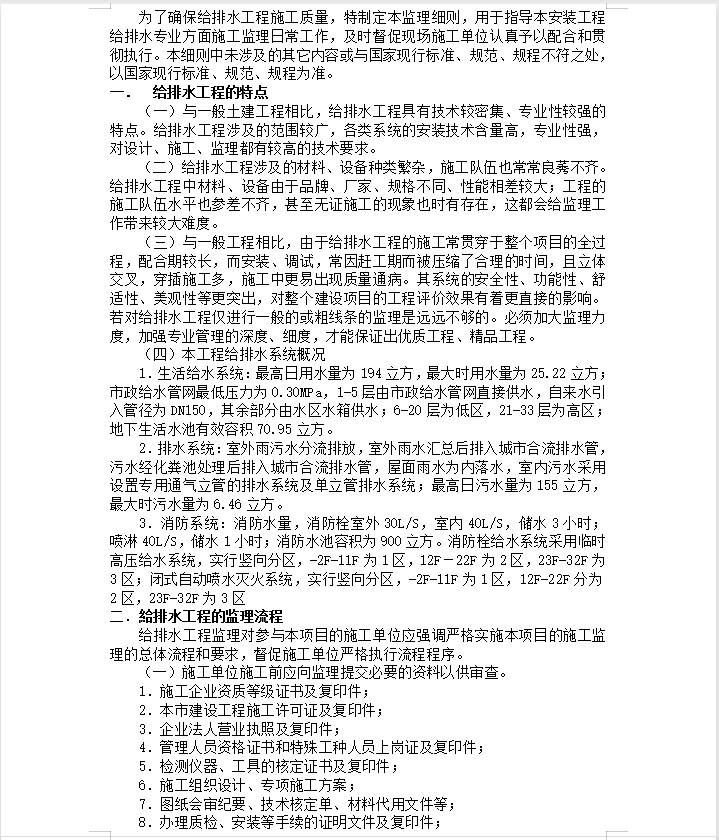 为了确保给排水工程施工质量，特制定本监理细则，用于指导本安装工程给排水专业方面施工监理日常工作，及时督促现场施工单位认真予以配合和贯彻执行。本细则中未涉及的其它内容或与国家现行标准、规范、规程不符之处，以国家现行标准、规范、规程为准。

一.　给排水工程的特点

（一）与一般土建工程相比，给排水工程具有技术较密集、专业性较强的特点。给排水工程涉及的范围较广，各类系统的安装技术含量高，专业性强，对设计、施工、监理都有较高的技术要求。

（二）给排水工程涉及的材料、设备种类繁杂，施工队伍也常常良莠不齐。给排水工程中材料、设备由于品牌、厂家、规格不同、性能相差较大；工程的施工队伍水平也参差不齐，甚至无证施工的现象也时有存在，这都会给监理工作带来较大难度。

（三）与一般工程相比，由于给排水工程的施工常贯穿于整个项目的全过程，配合期较长，而安装、调试，常因赶工期而被压缩了合理的时间，且立体交叉，穿插施工多，施工中更易出现质量通病。其系统的安全性、功能性、舒适性、美观性等更突出，对整个建设项目的工程评价效果有着更直接的影响。若对给排水工程仅进行一般的或粗线条的监理是远远不够的。必须加大监理力度，加强专业管理的深度、细度，才能保证出优质工程、精品工程。

（四）本工程给排水系统概况

1.生活给水系统：最高日用水量为 194 立方，最大时用水量为 25.22 立方；市政给水管网最低压力为 0.30MPa，1-5 层由市政给水管网直接供水，自来水引入管径为 DN150，其余部分由水区水箱供水；6-20 层为低区，21-33 层为高区；地下生活水池有效容积 70.95 立方。

2.排水系统：室外雨污水分流排放，室外雨水汇总后排入城市合流排水管，污水经化粪池处理后排入城市合流排水管，屋面雨水为内落水，室内污水采用设置专用通气立管的排水系统及单立管排水系统；最高日污水量为 155 立方，最大时污水量为 6.46 立方。

3.消防系统：消防水量，消防栓室外 30L/S，室内 40L/S，储水 3 小时；喷淋 40L/S，储水 1 小时；消防水池容积为 900 立方。消防栓给水系统采用临时高压给水系统，实行竖向分区，-2F-11F 为 1 区，12F－22F 为 2 区，23F-32F 为 3 区；闭式自动喷水灭火系统，实行竖向分区，-2F-11F 为 1 区，12F-22F 分为 2 区，23F-32F 为 3 区

二.给排水工程的监理流程

给排水工程监理对参与本项目的施工单位应强调严格实施本项目的施工监理的总体流程和要求，督促施工单位严格执行流程程序。

（一）施工单位施工前应向监理提交必要的资料以供审查。

1.施工企业资质等级证书及复印件；

2.本市建设工程施工许可证及复印件；

3.企业法人营业执照及复印件；

4.管理人员资格证书和特殊工种人员上岗证及复印件；

5.检测仪器、工具的核定证书及复印件；

6.施工组织设计、专项施工方案；

7.图纸会审纪要、技术核定单、材料代用文件等；

8.办理质检、安装等手续的证明文件及复印件；